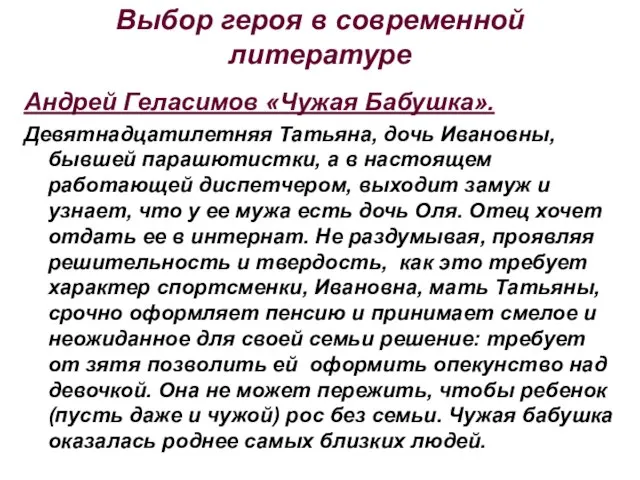 Выбор героя в современной литературе

Андрей Геласимов «Чужая Бабушка».

Девятнадцатилетняя Татьяна, дочь Ивановны, бывшей парашютистки, а в настоящем работающей диспетчером, выходит замуж и узнает, что у ее мужа есть дочь Оля. Отец хочет отдать ее в интернат. Не раздумывая, проявляя решительность и твердость, как это требует характер спортсменки, Ивановна, мать Татьяны, срочно оформляет пенсию и принимает смелое и неожиданное для своей семьи решение: требует от зятя позволить ей оформить опекунство над девочкой. Она не может пережить, чтобы ребенок (пусть даже и чужой) рос без семьи. Чужая бабушка оказалась роднее самых близких людей.